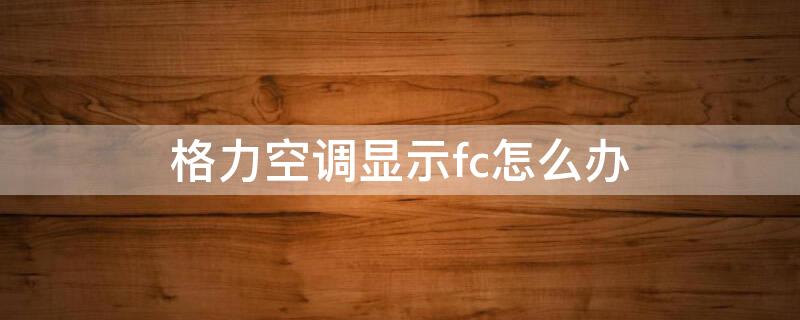 格力空调显示fc怎么办